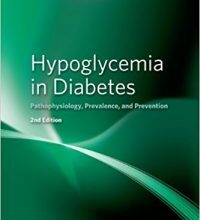 Hypoglycemia in Diabetes

Pathophysiology, Prevalence, and Prevention

2nd Edition